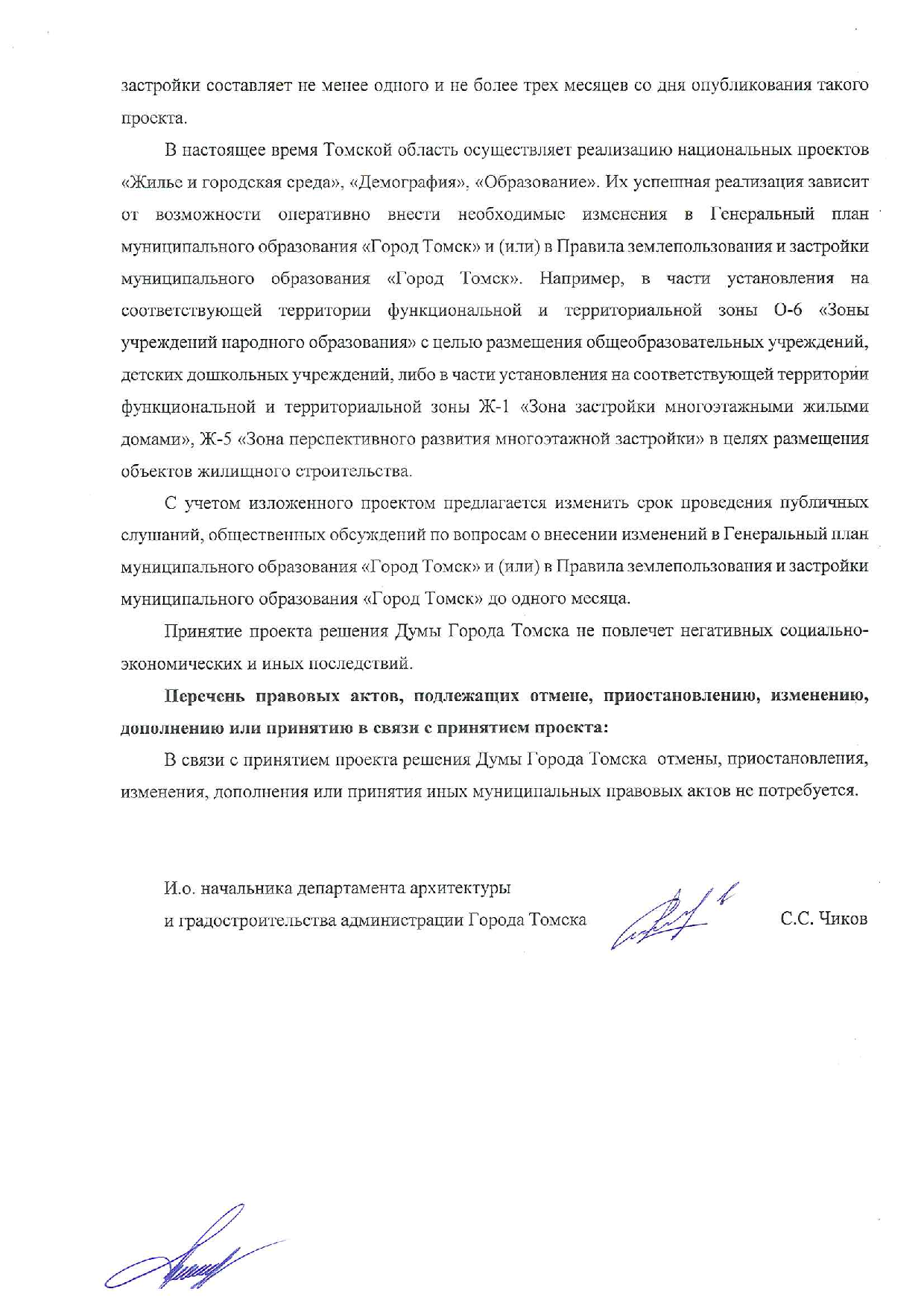 застройки составляет не менее одного и не более трех месяцев со дня опубликования такого проекта.

В настоящее время Томской область осуществляет реализацию национальных проектов «Жилье и городская среда», «Демография», «Образование». Их успешная реализация зависит от возможности оперативно внести необходимые изменения в Генеральный план муниципального образования «Город Томск» и (или) в Правила землепользования и застройки муниципального образования «Город Томск». Например, в части установления на соответствующей территории функциональной и территориальной зоны О-6 «Зоны учреждений народного образования» с целью размещения общеобразовательных учреждений, детских дошкольных учреждений, либо в части установления на соответствующей территории функциональной и территориальной зоны Ж-1 «Зона застройки многоэтажными жилыми домами», Ж-5 «Зона перспективного развития многоэтажной застройки» в целях размещения объектов жилищного строительства.

С учетом изложенного проектом предлагается изменить срок проведения публичных слушаний, общественных обсуждений по вопросам о внесении изменений в Генеральный план муниципального образования «Город Томск» и (или) в Правила землепользования и застройки муниципального образования «Город Томск» до одного месяца.

Принятие проекта решения Думы Города Томска не повлечет негативных социально-экономических и иных последствий.

Перечень правовых актов, подлежащих отмене, приостановлению, изменению, дополнению или принятию в связи с принятием проекта:

В связи с принятием проекта решения Думы Города Томска отмены, приостановления, изменения, дополнения или принятия иных муниципальных правовых актов не потребуется.

И.о. начальника департамента архитектуры и градостроительства администрации Города Томска

С.С. Чиков